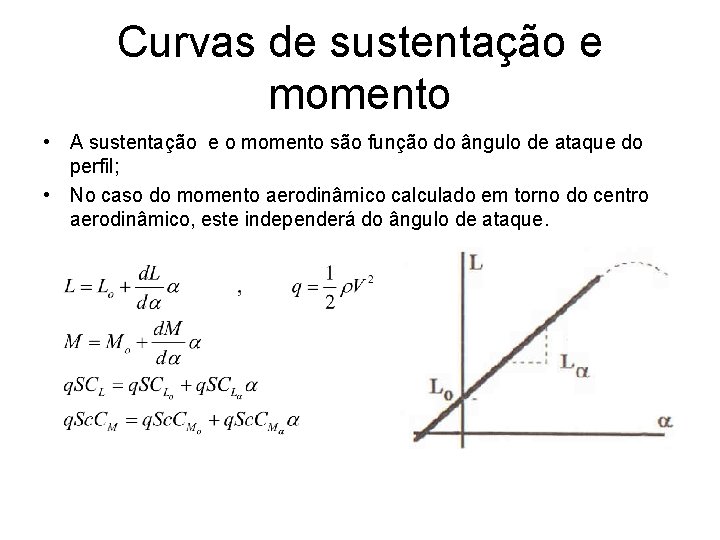 Curvas de sustentação e momento

• A sustentação e o momento são função do ângulo de ataque do perfil;

• No caso do momento aerodinâmico calculado em torno do centro aerodinâmico, este independerá do ângulo de ataque.

$L = L_o + \frac{dL}{d\alpha}\alpha$ , $q = \frac{1}{2}\rho V^2$

$M = M_o + \frac{dM}{d\alpha}\alpha$

$qSC_L = qSC_{L_o} + qSC_{L_\alpha}\alpha$

$qScC_M = qScC_{M_o} + qScC_{M_\alpha}\alpha$

L

$L_\alpha$

$L_o$

$\alpha$